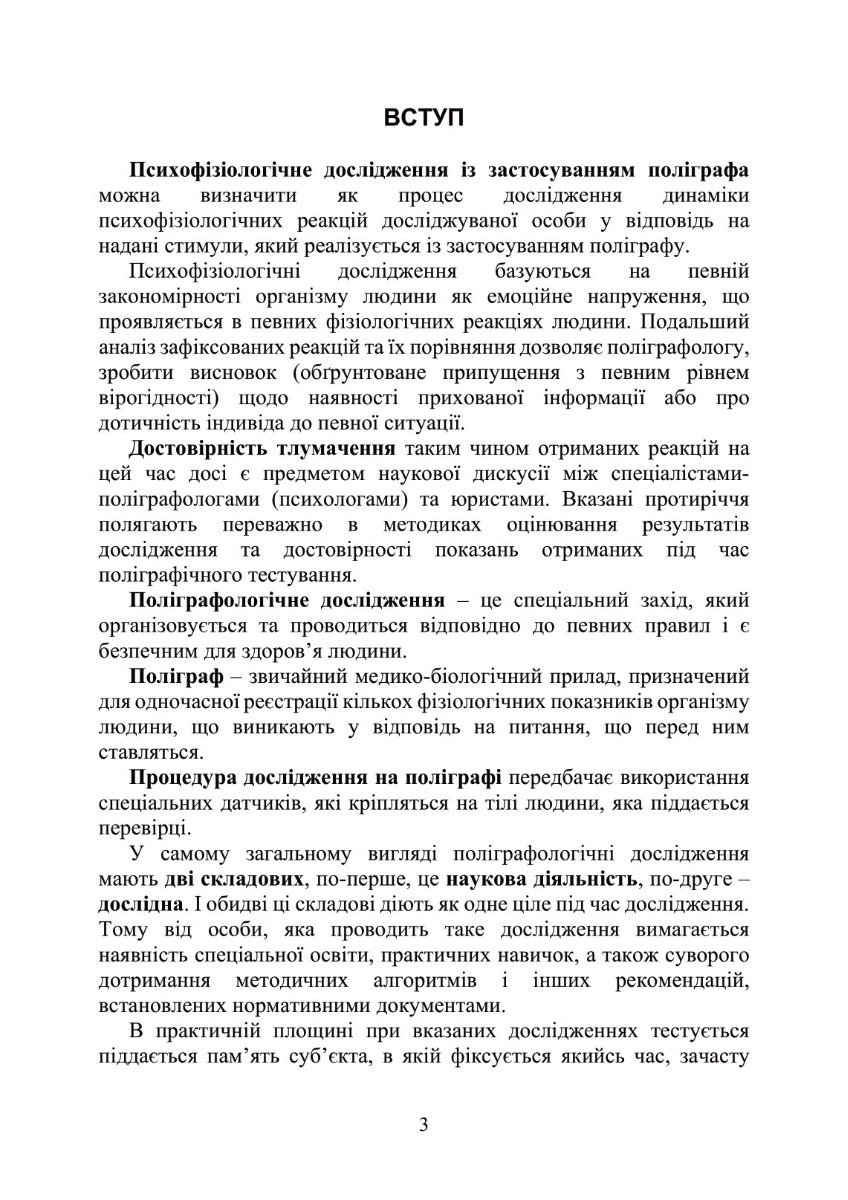 ВСТУП

Психофізіологічне дослідження із застосуванням поліграфа можна визначити як процес дослідження динаміки психофізіологічних реакцій досліджуваної особи у відповідь на надані стимули, який реалізується із застосуванням поліграфу.

Психофізіологічні дослідження базуються на певній закономірності організму людини як емоційне напруження, що проявляється в певних фізіологічних реакціях людини. Подальший аналіз зафіксованих реакцій та їх порівняння дозволяє поліграфологу, зробити висновок (обґрунтоване припущення з певним рівнем вірогідності) щодо наявності прихованої інформації або про дотичність індивіда до певної ситуації.

Достовірність тлумачення таким чином отриманих реакцій на цей час досі є предметом наукової дискусії між спеціалістами-поліграфологами (психологами) та юристами. Вказані протиріччя полягають переважно в методиках оцінювання результатів дослідження та достовірності показань отриманих під час поліграфічного тестування.

Поліграфологічне дослідження – це спеціальний захід, який організовується та проводиться відповідно до певних правил і є безпечним для здоров’я людини.

Поліграф – звичайний медико-біологічний прилад, призначений для одночасної реєстрації кількох фізіологічних показників організму людини, що виникають у відповідь на питання, що перед ним ставляться.

Процедура дослідження на поліграфі передбачає використання спеціальних датчиків, які кріпляться на тілі людини, яка піддається перевірці.

У самому загальному вигляді поліграфологічні дослідження мають дві складових, по-перше, це наукова діяльність, по-друге – дослідна. І обидві ці складові діють як одне ціле під час дослідження. Тому від особи, яка проводить таке дослідження вимагається наявність спеціальної освіти, практичних навичок, а також суворого дотримання методичних алгоритмів і інших рекомендацій, встановлених нормативними документами.

В практичній площині при вказаних дослідженнях тестується піддається пам’ять суб’єкта, в якій фіксується якийсь час, зачасту

3